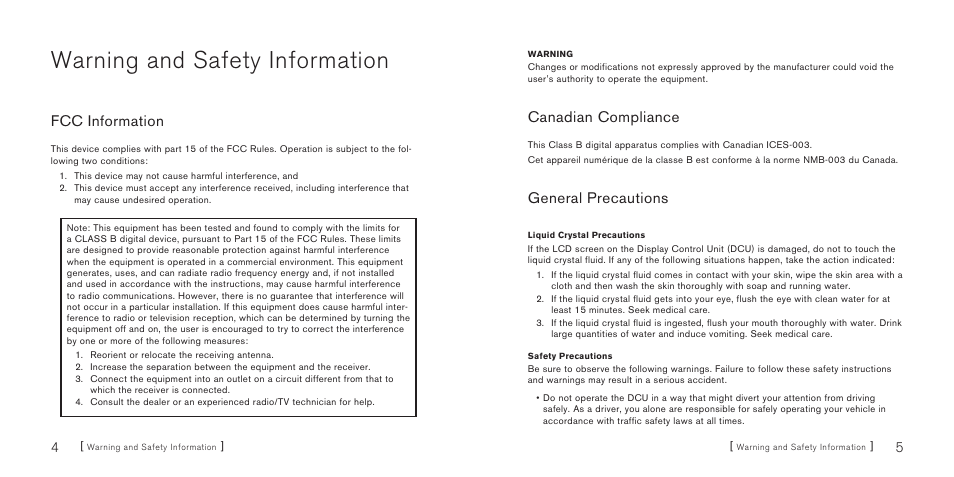 Warning and Safety Information

FCC Information

This device complies with part 15 of the FCC Rules. Operation is subject to the following two conditions:

1. This device may not cause harmful interference, and
2. This device must accept any interference received, including interference that may cause undesired operation.

Note: This equipment has been tested and found to comply with the limits for a CLASS B digital device, pursuant to Part 15 of the FCC Rules. These limits are designed to provide reasonable protection against harmful interference when the equipment is operated in a commercial environment. This equipment generates, uses, and can radiate radio frequency energy and, if not installed and used in accordance with the instructions, may cause harmful interference to radio communications. However, there is no guarantee that interference will not occur in a particular installation. If this equipment does cause harmful interference to radio or television reception, which can be determined by turning the equipment off and on, the user is encouraged to try to correct the interference by one or more of the following measures:

1. Reorient or relocate the receiving antenna.
2. Increase the separation between the equipment and the receiver.
3. Connect the equipment into an outlet on a circuit different from that to which the receiver is connected.
4. Consult the dealer or an experienced radio/TV technician for help.

4 [ Warning and Safety Information ]

WARNING
Changes or modifications not expressly approved by the manufacturer could void the user's authority to operate the equipment.

Canadian Compliance

This Class B digital apparatus complies with Canadian ICES-003.
Cet appareil numérique de la classe B est conforme à la norme NMB-003 du Canada.

General Precautions

Liquid Crystal Precautions
If the LCD screen on the Display Control Unit (DCU) is damaged, do not to touch the liquid crystal fluid. If any of the following situations happen, take the action indicated:

1. If the liquid crystal fluid comes in contact with your skin, wipe the skin area with a cloth and then wash the skin thoroughly with soap and running water.
2. If the liquid crystal fluid gets into your eye, flush the eye with clean water for at least 15 minutes. Seek medical care.
3. If the liquid crystal fluid is ingested, flush your mouth thoroughly with water. Drink large quantities of water and induce vomiting. Seek medical care.

Safety Precautions
Be sure to observe the following warnings. Failure to follow these safety instructions and warnings may result in a serious accident.

• Do not operate the DCU in a way that might divert your attention from driving safely. As a driver, you alone are responsible for safely operating your vehicle in accordance with traffic safety laws at all times.

[ Warning and Safety Information ] 5